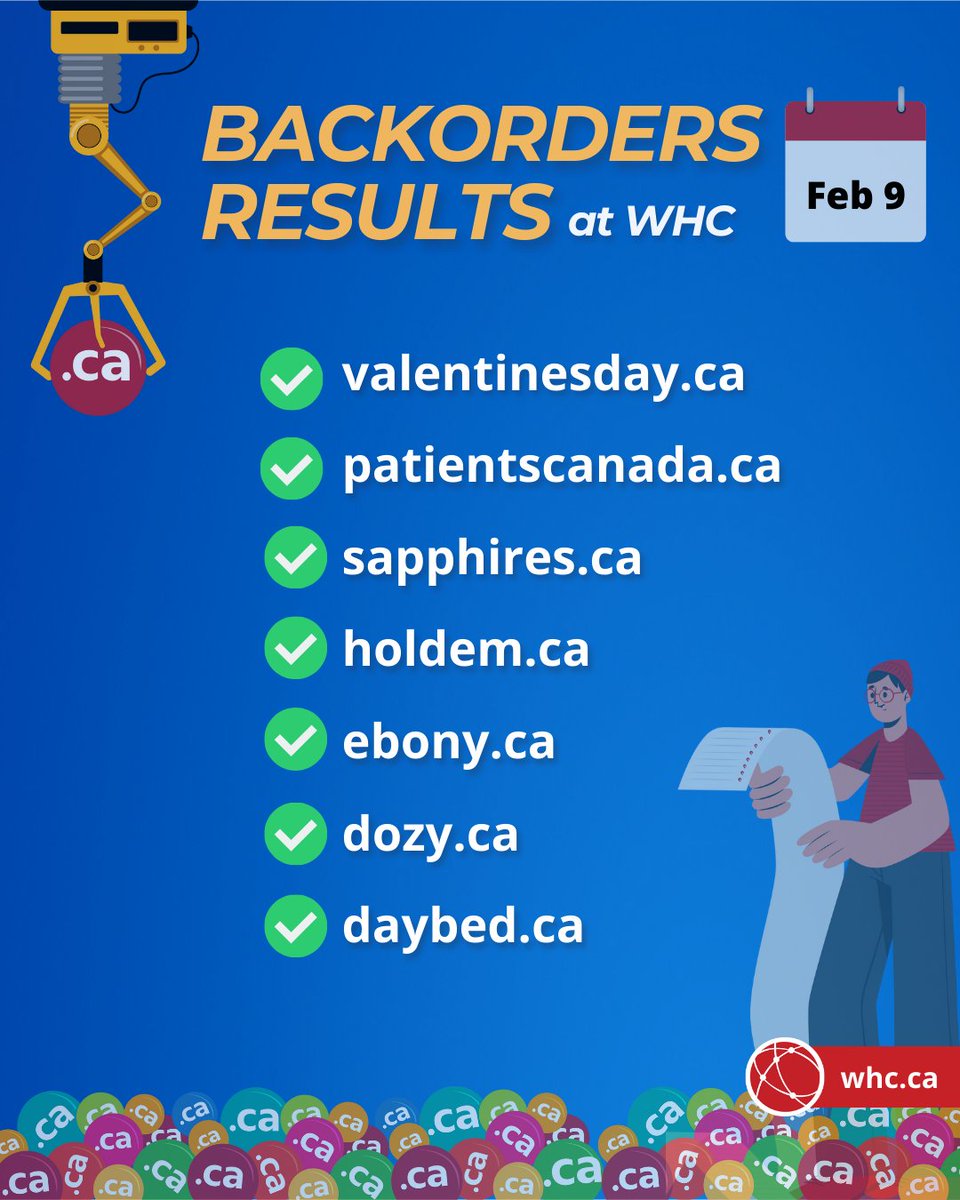 BACKORDERS RESULTS at WHC

Feb 9

.ca

valentinesday.ca

patientscanada.ca

sapphires.ca

holdem.ca

ebony.ca

dozy.ca

daybed.ca

whc.ca